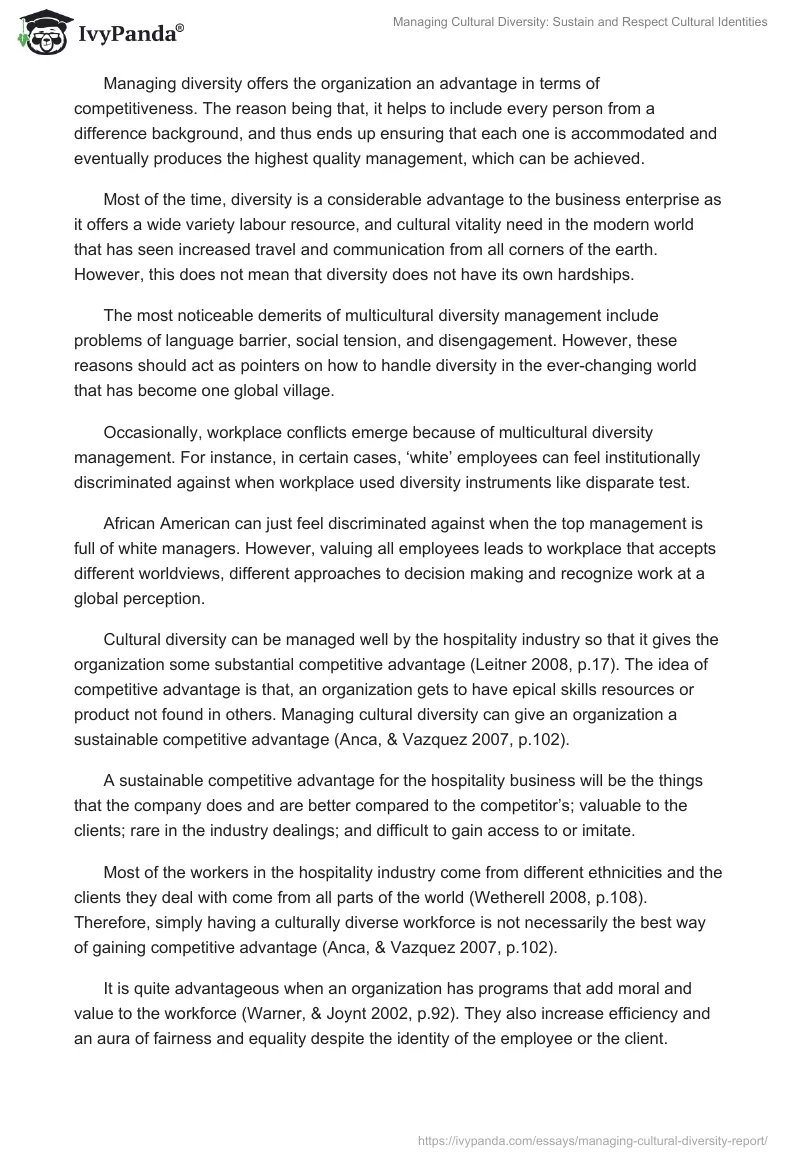 IvyPanda®

Managing Cultural Diversity: Sustain and Respect Cultural Identities

Managing diversity offers the organization an advantage in terms of competitiveness. The reason being that, it helps to include every person from a difference background, and thus ends up ensuring that each one is accommodated and eventually produces the highest quality management, which can be achieved.

Most of the time, diversity is a considerable advantage to the business enterprise as it offers a wide variety labour resource, and cultural vitality need in the modern world that has seen increased travel and communication from all corners of the earth. However, this does not mean that diversity does not have its own hardships.

The most noticeable demerits of multicultural diversity management include problems of language barrier, social tension, and disengagement. However, these reasons should act as pointers on how to handle diversity in the ever-changing world that has become one global village.

Occasionally, workplace conflicts emerge because of multicultural diversity management. For instance, in certain cases, 'white' employees can feel institutionally discriminated against when workplace used diversity instruments like disparate test.

African American can just feel discriminated against when the top management is full of white managers. However, valuing all employees leads to workplace that accepts different worldviews, different approaches to decision making and recognize work at a global perception.

Cultural diversity can be managed well by the hospitality industry so that it gives the organization some substantial competitive advantage (Leitner 2008, p.17). The idea of competitive advantage is that, an organization gets to have epical skills resources or product not found in others. Managing cultural diversity can give an organization a sustainable competitive advantage (Anca, & Vazquez 2007, p.102).

A sustainable competitive advantage for the hospitality business will be the things that the company does and are better compared to the competitor's; valuable to the clients; rare in the industry dealings; and difficult to gain access to or imitate.

Most of the workers in the hospitality industry come from different ethnicities and the clients they deal with come from all parts of the world (Wetherell 2008, p.108). Therefore, simply having a culturally diverse workforce is not necessarily the best way of gaining competitive advantage (Anca, & Vazquez 2007, p.102).

It is quite advantageous when an organization has programs that add moral and value to the workforce (Warner, & Joynt 2002, p.92). They also increase efficiency and an aura of fairness and equality despite the identity of the employee or the client.

https://ivypanda.com/essays/managing-cultural-diversity-report/